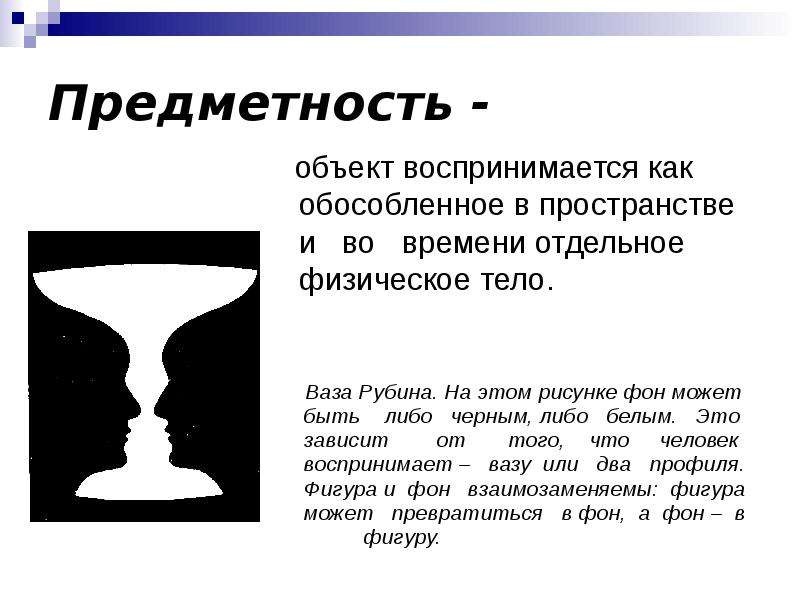 Предметность -

объект воспринимается как обособленное в пространстве и во времени отдельное физическое тело.

Ваза Рубина. На этом рисунке фон может быть либо черным, либо белым. Это зависит от того, что человек воспринимает – вазу или два профиля. Фигура и фон взаимозаменяемы: фигура может превратиться в фон, а фон – в фигуру.